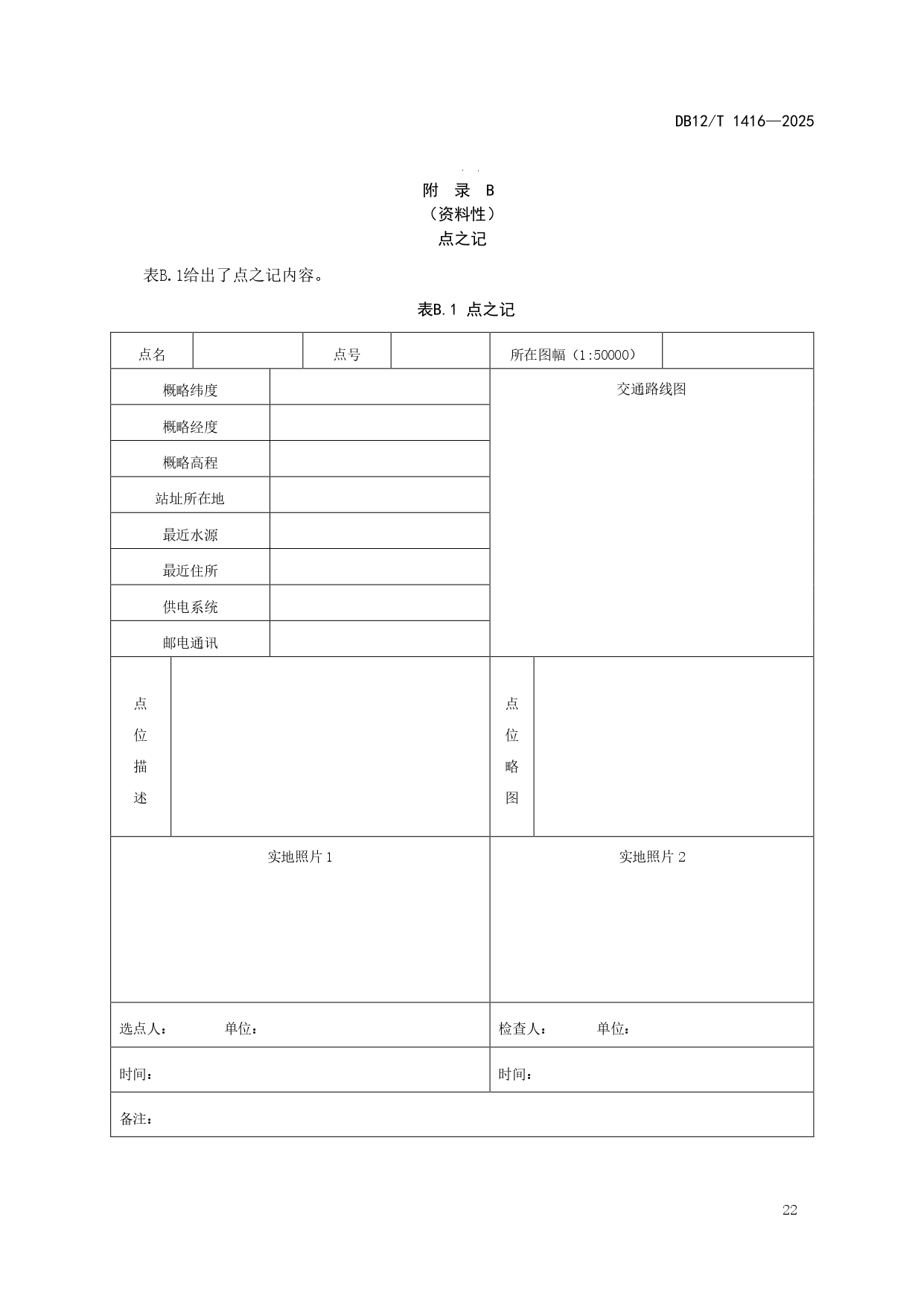 DB12/T 1416—2025

附 录 B
（资料性）
点之记

表B.1给出了点之记内容。

表B.1 点之记

| 点名 | | 点号 | | 所在图幅（1:50000） | |
|---|---|---|---|---|---|
| 概略纬度 | | | | 交通路线图 | |
| 概略经度 | | | | | |
| 概略高程 | | | | | |
| 站址所在地 | | | | | |
| 最近水源 | | | | | |
| 最近住所 | | | | | |
| 供电系统 | | | | | |
| 邮电通讯 | | | | | |
| 点位描述 | | | | 点位略图 | |
| 实地照片 1 | | | | 实地照片 2 | |
| 选点人： 单位： | | | | 检查人： 单位： | |
| 时间： | | | | 时间： | |
| 备注： | | | | | |

22